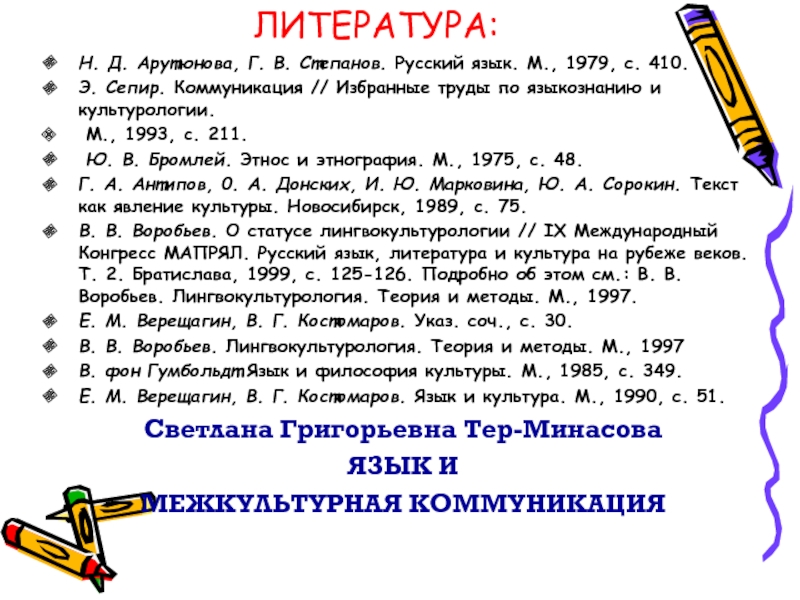 ЛИТЕРАТУРА:

Н. Д. Арутюнова, Г. В. Степанов. Русский язык. М., 1979, с. 410.

Э. Сепир. Коммуникация // Избранные труды по языкознанию и культурологии.

М., 1993, с. 211.

Ю. В. Бромлей. Этнос и этнография. М., 1975, с. 48.

Г. А. Антипов, 0. А. Донских, И. Ю. Марковина, Ю. А. Сорокин. Текст как явление культуры. Новосибирск, 1989, с. 75.

В. В. Воробьев. О статусе лингвокультурологии // IX Международный Конгресс МАПРЯЛ. Русский язык, литература и культура на рубеже веков. Т. 2. Братислава, 1999, с. 125-126. Подробно об этом см.: В. В. Воробьев. Лингвокультурология. Теория и методы. М., 1997.

Е. М. Верещагин, В. Г. Костомаров. Указ. соч., с. 30.

В. В. Воробьев. Лингвокультурология. Теория и методы. М., 1997

В. фон Гумбольдт.Язык и философия культуры. М., 1985, с. 349.

Е. М. Верещагин, В. Г. Костомаров. Язык и культура. М., 1990, с. 51.

Светлана Григорьевна Тер-Минасова

ЯЗЫК И

МЕЖКУЛЬТУРНАЯ КОММУНИКАЦИЯ